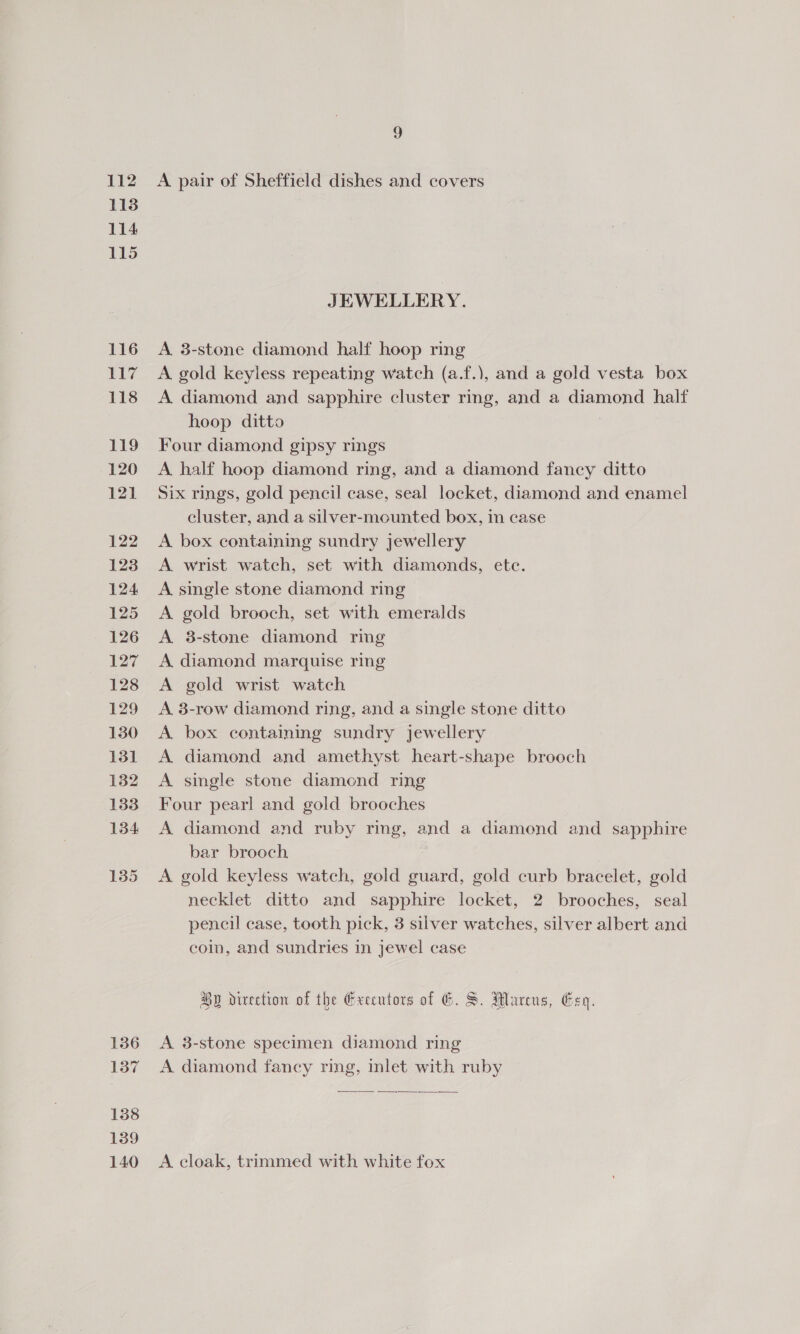 9

112 A pair of Sheffield dishes and covers
113
114
115

JEWELLERY.

116 A 3-stone diamond half hoop ring
117 A gold keyless repeating watch (a.f.), and a gold vesta box
118 A diamond and sapphire cluster ring, and a diamond half hoop ditto
119 Four diamond gipsy rings
120 A half hoop diamond ring, and a diamond fancy ditto
121 Six rings, gold pencil case, seal locket, diamond and enamel cluster, and a silver-mounted box, in case
122 A box containing sundry jewellery
123 A wrist watch, set with diamonds, etc.
124 A single stone diamond ring
125 A gold brooch, set with emeralds
126 A 3-stone diamond ring
127 A diamond marquise ring
128 A gold wrist watch
129 A 3-row diamond ring, and a single stone ditto
130 A box containing sundry jewellery
131 A diamond and amethyst heart-shape brooch
132 A single stone diamond ring
133 Four pearl and gold brooches
134 A diamond and ruby ring, and a diamond and sapphire bar brooch
135 A gold keyless watch, gold guard, gold curb bracelet, gold necklet ditto and sapphire locket, 2 brooches, seal pencil case, tooth pick, 3 silver watches, silver albert and coin, and sundries in jewel case

By direction of the Executors of G. S. Marcus, Esq.

136 A 3-stone specimen diamond ring
137 A diamond fancy ring, inlet with ruby

138
139
140 A cloak, trimmed with white fox